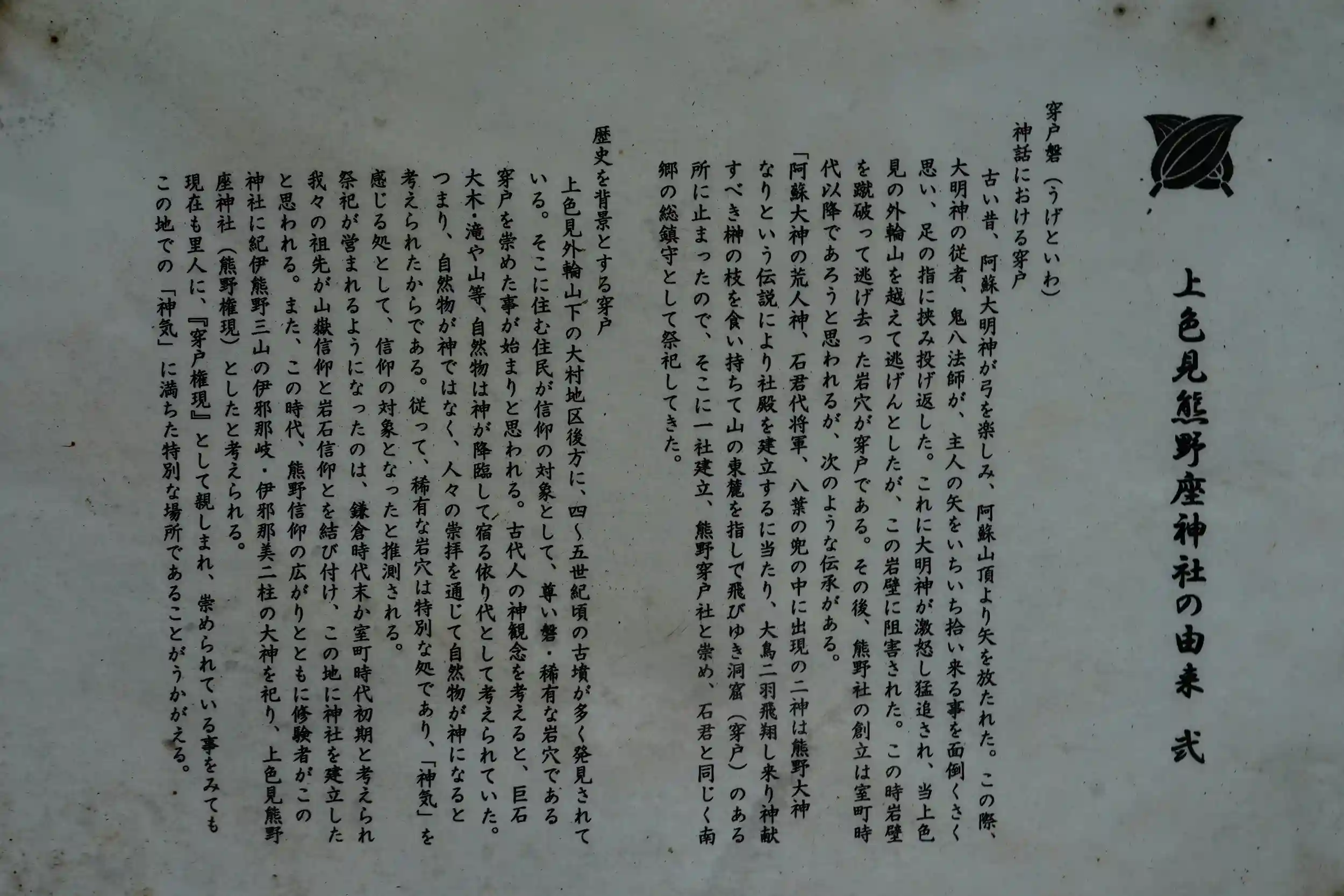 上色見熊野座神社の由来 弐

穿戸磐(うげといわ)

神話における穿戸

古い昔、阿蘇大明神が弓を楽しみ、阿蘇山頂より矢を放たれた。この際、大明神の従者、鬼八法師が、主人の矢をいちいち拾い来る事を面倒くさく思い、足の指に挟み投げ返した。これに大明神が激怒し猛追され、当上色見の外輪山を越えて逃げんとしたが、この岩壁に阻害された。この時岩壁を蹴破って逃げ去った岩穴が穿戸である。その後、熊野社の創立は室町時代以降であろうと思われるが、次のような伝承がある。

「阿蘇大神の荒人神、石君代将軍、八葉の兜の中に出現の二神は熊野大神なりという伝説により社殿を建立するに当たり、大鳥二羽飛翔し来り神献すべき榊の枝を食い持ちて山の東麓を指して飛びゆき洞窟(穿戸)のある所に止まったので、そこに一社建立、熊野穿戸社と崇め、石君と同じく南郷の総鎮守として祭祀してきた。

歴史を背景とする穿戸

上色見外輪山下の大村地区後方に、四~五世紀頃の古墳が多く発見されている。そこに住む住民が信仰の対象として、尊い磐・稀有な岩穴である穿戸を崇めた事が始まりと思われる。古代人の神観念を考えると、巨石大木・滝や山等、自然物は神が降臨して宿る依り代として考えられていた。つまり、自然物が神ではなく、人々の崇拝を通じて自然物が神になると考えられたからである。従って、稀有な岩穴は特別な処であり、「神気」を感じる処として、信仰の対象となったと推測される。

祭祀が営まれるようになったのは、鎌倉時代末か室町時代初期と考えられ我々の祖先が山嶽信仰と岩石信仰とを結び付け、この地に神社を建立したと思われる。また、この時代、熊野信仰の広がりとともに修験者がこの神社に紀伊熊野三山の伊邪那岐・伊邪那美二柱の大神を祀り、上色見熊野座神社(熊野権現)としたと考えられる。

現在も里人に、『穿戸権現』として親しまれ、崇められている事をみてもこの地での「神気」に満ちた特別な場所であることがうかがえる。